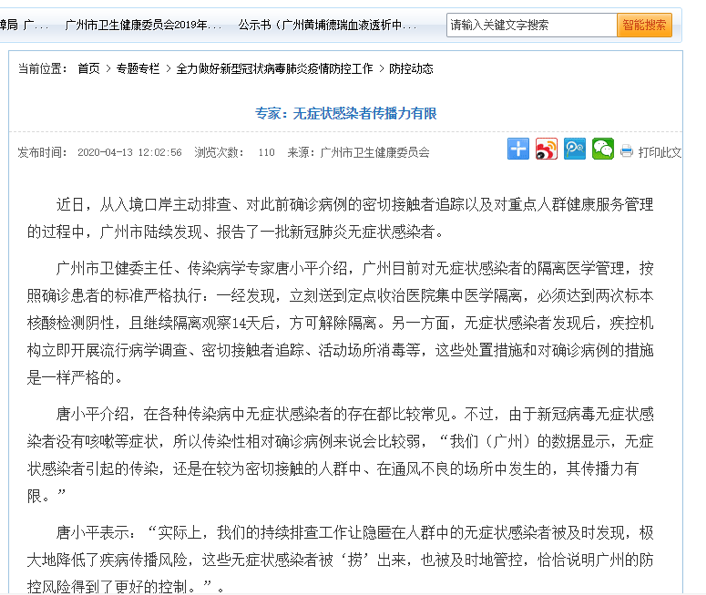 障局 广... 广州市卫生健康委员会2019年... 公示书（广州黄埔德瑞血液透析中...

请输入关键文字搜索 智能搜索

当前位置： 首页 > 专题专栏 > 全力做好新型冠状病毒肺炎疫情防控工作 > 防控动态

专家：无症状感染者传播力有限

发布时间： 2020-04-13 12:02:56 浏览次数： 110 来源：广州市卫生健康委员会 打印此文

近日，从入境口岸主动排查、对此前确诊病例的密切接触者追踪以及对重点人群健康服务管理的过程中，广州市陆续发现、报告了一批新冠肺炎无症状感染者。

广州市卫健委主任、传染病学专家唐小平介绍，广州目前对无症状感染者的隔离医学管理，按照确诊患者的标准严格执行：一经发现，立刻送到定点收治医院集中医学隔离，必须达到两次标本核酸检测阴性，且继续隔离观察14天后，方可解除隔离。另一方面，无症状感染者发现后，疾控机构立即开展流行病学调查、密切接触者追踪、活动场所消毒等，这些处置措施和对确诊病例的措施是一样严格的。

唐小平介绍，在各种传染病中无症状感染者的存在都比较常见。不过，由于新冠病毒无症状感染者没有咳嗽等症状，所以传染性相对确诊病例来说会比较弱，“我们（广州）的数据显示，无症状感染者引起的传染，还是在较为密切接触的人群中、在通风不良的场所中发生的，其传播力有限。”

唐小平表示：“实际上，我们的持续排查工作让隐匿在人群中的无症状感染者被及时发现，极大地降低了疾病传播风险，这些无症状感染者被‘捞’出来，也被及时地管控，恰恰说明广州的防控风险得到了更好的控制。”。